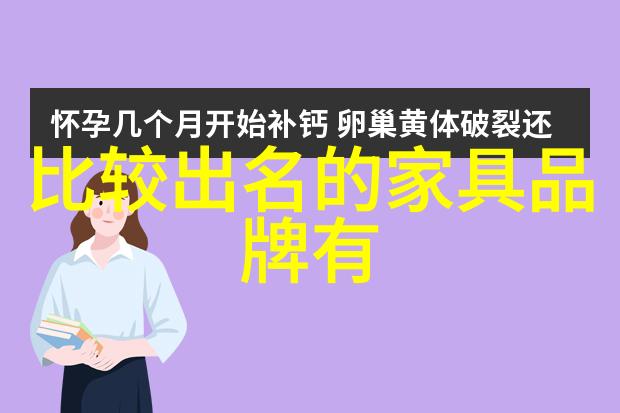 怀孕几个月开始补钙 卵巢黄体破裂还

比较出名的家具品牌有